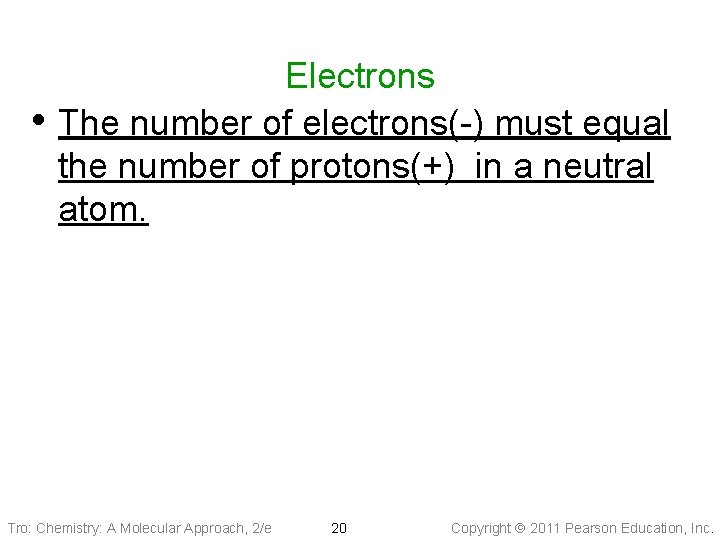 Electrons

• The number of electrons(-) must equal the number of protons(+) in a neutral atom.

Tro: Chemistry: A Molecular Approach, 2/e 20 Copyright © 2011 Pearson Education, Inc.